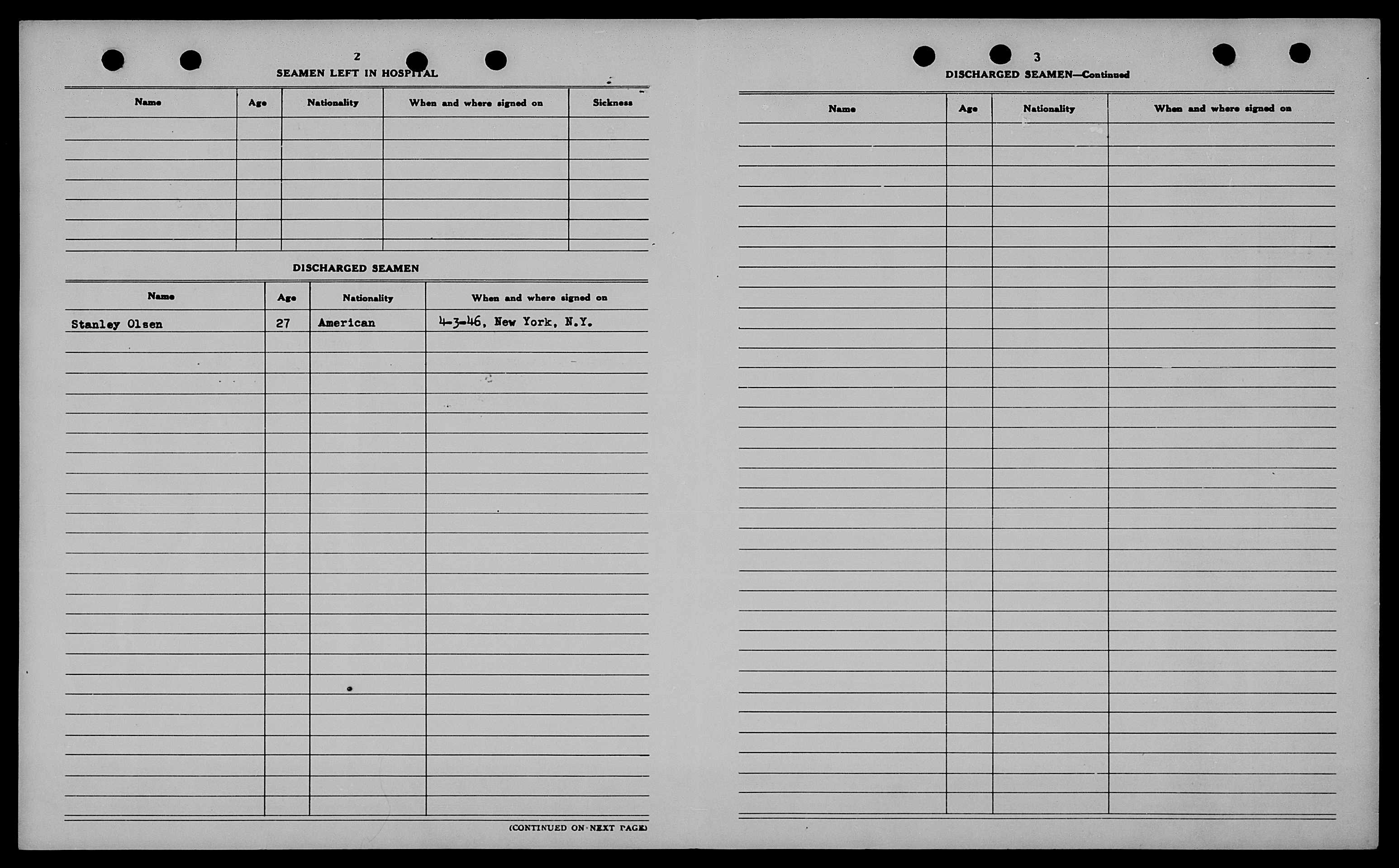 2

SEAMEN LEFT IN HOSPITAL

| Name | Age | Nationality | When and where signed on | Sickness |
|---|---|---|---|---|
| | | | | |

DISCHARGED SEAMEN

| Name | Age | Nationality | When and where signed on |
|---|---|---|---|
| Stanley Olsen | 27 | American | 4-3-46, New York, N.Y. |

(CONTINUED ON NEXT PAGE)

3

DISCHARGED SEAMEN—Continued

| Name | Age | Nationality | When and where signed on |
|---|---|---|---|
| | | | |